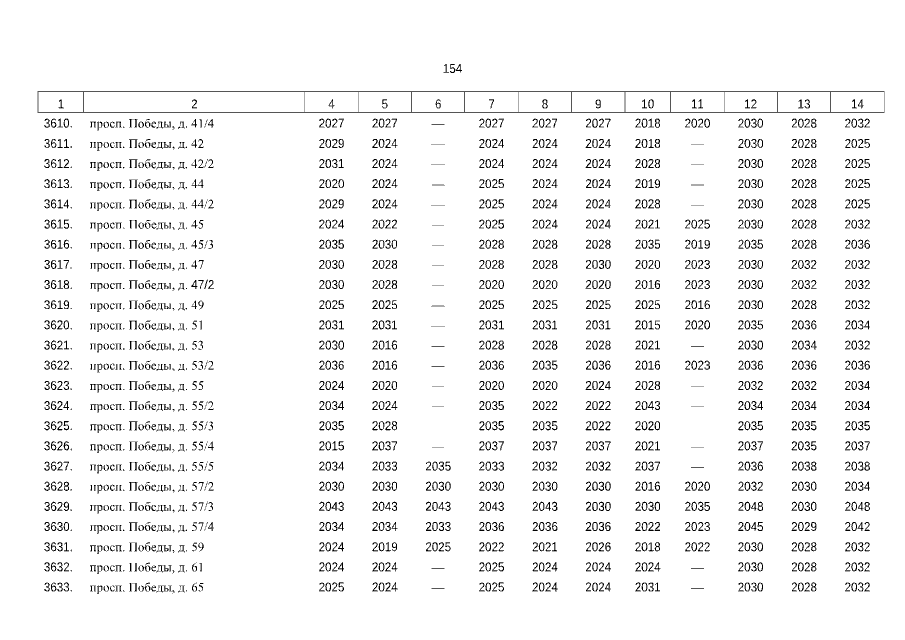 154

| 1 | 2 | 4 | 5 | 6 | 7 | 8 | 9 | 10 | 11 | 12 | 13 | 14 |
|---|---|---|---|---|---|---|---|---|---|---|---|---|
| 3610. | просп. Победы, д. 41/4 | 2027 | 2027 | — | 2027 | 2027 | 2027 | 2018 | 2020 | 2030 | 2028 | 2032 |
| 3611. | просп. Победы, д. 42 | 2029 | 2024 | — | 2024 | 2024 | 2024 | 2018 | — | 2030 | 2028 | 2025 |
| 3612. | просп. Победы, д. 42/2 | 2031 | 2024 | — | 2024 | 2024 | 2024 | 2028 | — | 2030 | 2028 | 2025 |
| 3613. | просп. Победы, д. 44 | 2020 | 2024 | — | 2025 | 2024 | 2024 | 2019 | — | 2030 | 2028 | 2025 |
| 3614. | просп. Победы, д. 44/2 | 2029 | 2024 | — | 2025 | 2024 | 2024 | 2028 | — | 2030 | 2028 | 2025 |
| 3615. | просп. Победы, д. 45 | 2024 | 2022 | — | 2025 | 2024 | 2024 | 2021 | 2025 | 2030 | 2028 | 2032 |
| 3616. | просп. Победы, д. 45/3 | 2035 | 2030 | — | 2028 | 2028 | 2028 | 2035 | 2019 | 2035 | 2028 | 2036 |
| 3617. | просп. Победы, д. 47 | 2030 | 2028 | — | 2028 | 2028 | 2030 | 2020 | 2023 | 2030 | 2032 | 2032 |
| 3618. | просп. Победы, д. 47/2 | 2030 | 2028 | — | 2020 | 2020 | 2020 | 2016 | 2023 | 2030 | 2032 | 2032 |
| 3619. | просп. Победы, д. 49 | 2025 | 2025 | — | 2025 | 2025 | 2025 | 2025 | 2016 | 2030 | 2028 | 2032 |
| 3620. | просп. Победы, д. 51 | 2031 | 2031 | — | 2031 | 2031 | 2031 | 2015 | 2020 | 2035 | 2036 | 2034 |
| 3621. | просп. Победы, д. 53 | 2030 | 2016 | — | 2028 | 2028 | 2028 | 2021 | — | 2030 | 2034 | 2032 |
| 3622. | просп. Победы, д. 53/2 | 2036 | 2016 | — | 2036 | 2035 | 2036 | 2016 | 2023 | 2036 | 2036 | 2036 |
| 3623. | просп. Победы, д. 55 | 2024 | 2020 | — | 2020 | 2020 | 2024 | 2028 | — | 2032 | 2032 | 2034 |
| 3624. | просп. Победы, д. 55/2 | 2034 | 2024 | — | 2035 | 2022 | 2022 | 2043 | — | 2034 | 2034 | 2034 |
| 3625. | просп. Победы, д. 55/3 | 2035 | 2028 | | 2035 | 2035 | 2022 | 2020 | | 2035 | 2035 | 2035 |
| 3626. | просп. Победы, д. 55/4 | 2015 | 2037 | — | 2037 | 2037 | 2037 | 2021 | — | 2037 | 2035 | 2037 |
| 3627. | просп. Победы, д. 55/5 | 2034 | 2033 | 2035 | 2033 | 2032 | 2032 | 2037 | — | 2036 | 2038 | 2038 |
| 3628. | просп. Победы, д. 57/2 | 2030 | 2030 | 2030 | 2030 | 2030 | 2030 | 2016 | 2020 | 2032 | 2030 | 2034 |
| 3629. | просп. Победы, д. 57/3 | 2043 | 2043 | 2043 | 2043 | 2043 | 2030 | 2030 | 2035 | 2048 | 2030 | 2048 |
| 3630. | просп. Победы, д. 57/4 | 2034 | 2034 | 2033 | 2036 | 2036 | 2036 | 2022 | 2023 | 2045 | 2029 | 2042 |
| 3631. | просп. Победы, д. 59 | 2024 | 2019 | 2025 | 2022 | 2021 | 2026 | 2018 | 2022 | 2030 | 2028 | 2032 |
| 3632. | просп. Победы, д. 61 | 2024 | 2024 | — | 2025 | 2024 | 2024 | 2024 | — | 2030 | 2028 | 2032 |
| 3633. | просп. Победы, д. 65 | 2025 | 2024 | — | 2025 | 2024 | 2024 | 2031 | — | 2030 | 2028 | 2032 |